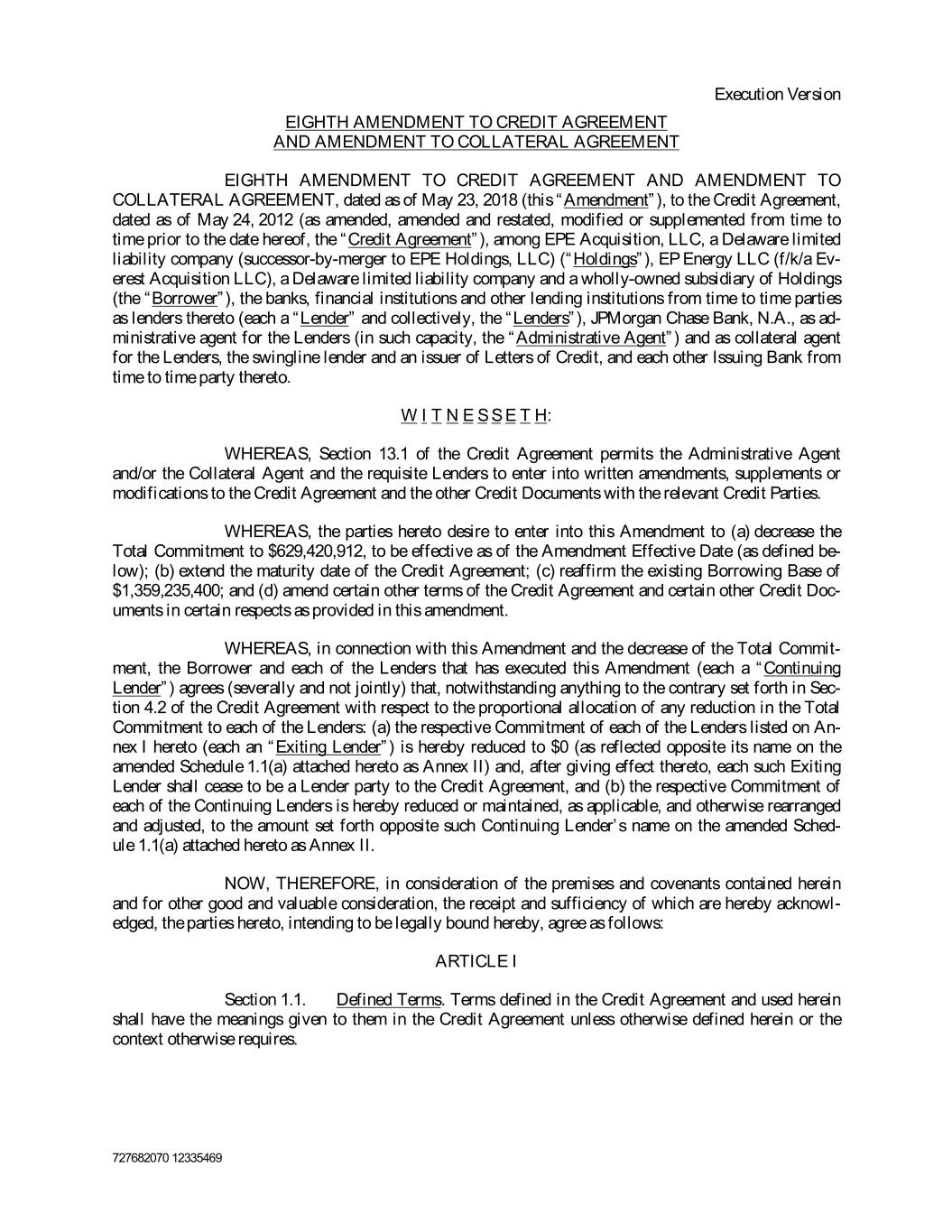 Execution Version

EIGHTH AMENDMENT TO CREDIT AGREEMENT
AND AMENDMENT TO COLLATERAL AGREEMENT

EIGHTH AMENDMENT TO CREDIT AGREEMENT AND AMENDMENT TO COLLATERAL AGREEMENT, dated as of May 23, 2018 (this "Amendment"), to the Credit Agreement, dated as of May 24, 2012 (as amended, amended and restated, modified or supplemented from time to time prior to the date hereof, the "Credit Agreement"), among EPE Acquisition, LLC, a Delaware limited liability company (successor-by-merger to EPE Holdings, LLC) ("Holdings"), EP Energy LLC (f/k/a Everest Acquisition LLC), a Delaware limited liability company and a wholly-owned subsidiary of Holdings (the "Borrower"), the banks, financial institutions and other lending institutions from time to time parties as lenders thereto (each a "Lender" and collectively, the "Lenders"), JPMorgan Chase Bank, N.A., as administrative agent for the Lenders (in such capacity, the "Administrative Agent") and as collateral agent for the Lenders, the swingline lender and an issuer of Letters of Credit, and each other Issuing Bank from time to time party thereto.

W I T N E S S E T H:

WHEREAS, Section 13.1 of the Credit Agreement permits the Administrative Agent and/or the Collateral Agent and the requisite Lenders to enter into written amendments, supplements or modifications to the Credit Agreement and the other Credit Documents with the relevant Credit Parties.

WHEREAS, the parties hereto desire to enter into this Amendment to (a) decrease the Total Commitment to $629,420,912, to be effective as of the Amendment Effective Date (as defined below); (b) extend the maturity date of the Credit Agreement; (c) reaffirm the existing Borrowing Base of $1,359,235,400; and (d) amend certain other terms of the Credit Agreement and certain other Credit Documents in certain respects as provided in this amendment.

WHEREAS, in connection with this Amendment and the decrease of the Total Commitment, the Borrower and each of the Lenders that has executed this Amendment (each a "Continuing Lender") agrees (severally and not jointly) that, notwithstanding anything to the contrary set forth in Section 4.2 of the Credit Agreement with respect to the proportional allocation of any reduction in the Total Commitment to each of the Lenders: (a) the respective Commitment of each of the Lenders listed on Annex I hereto (each an "Exiting Lender") is hereby reduced to $0 (as reflected opposite its name on the amended Schedule 1.1(a) attached hereto as Annex II) and, after giving effect thereto, each such Exiting Lender shall cease to be a Lender party to the Credit Agreement, and (b) the respective Commitment of each of the Continuing Lenders is hereby reduced or maintained, as applicable, and otherwise rearranged and adjusted, to the amount set forth opposite such Continuing Lender's name on the amended Schedule 1.1(a) attached hereto as Annex II.

NOW, THEREFORE, in consideration of the premises and covenants contained herein and for other good and valuable consideration, the receipt and sufficiency of which are hereby acknowledged, the parties hereto, intending to be legally bound hereby, agree as follows:

ARTICLE I

Section 1.1. Defined Terms. Terms defined in the Credit Agreement and used herein shall have the meanings given to them in the Credit Agreement unless otherwise defined herein or the context otherwise requires.

727682070 12335469